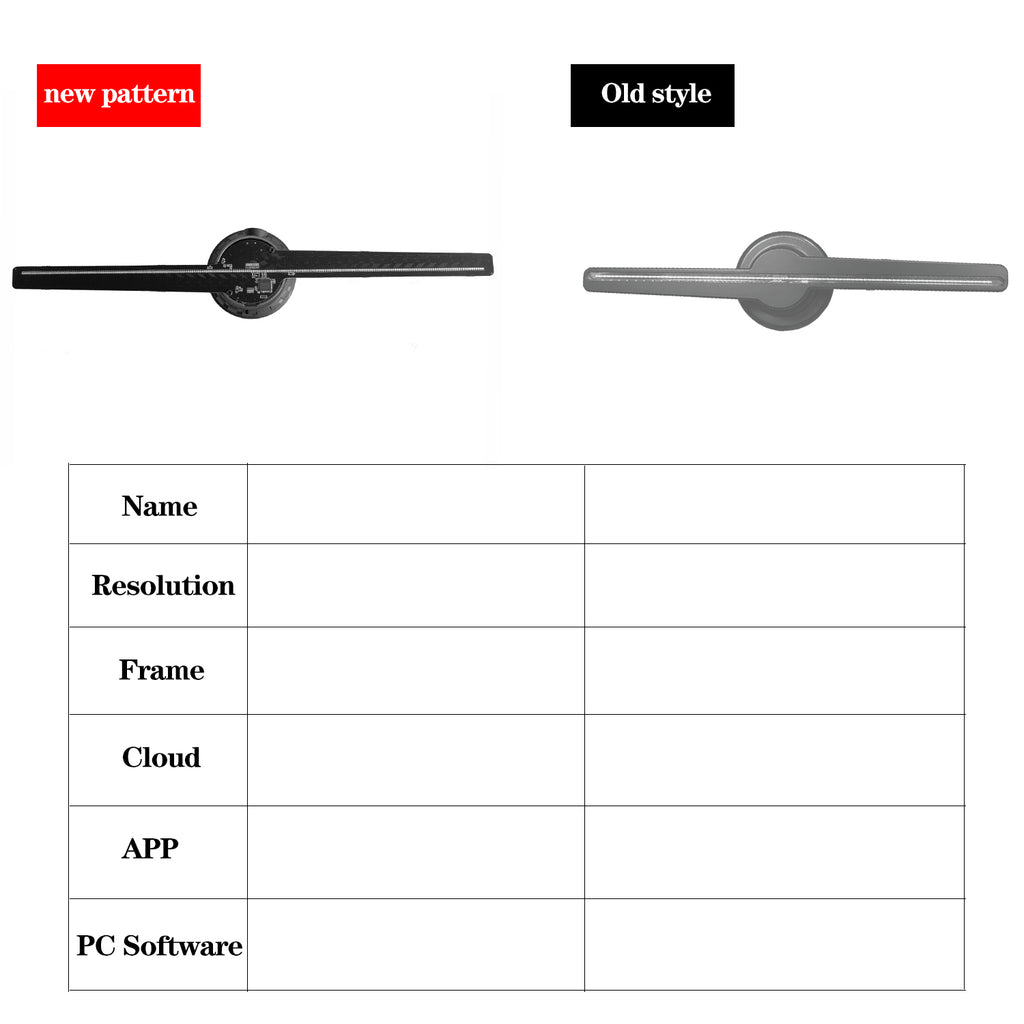 new pattern

Old style

| Name | | |
|---|---|---|
| Resolution | | |
| Frame | | |
| Cloud | | |
| APP | | |
| PC Software | | |